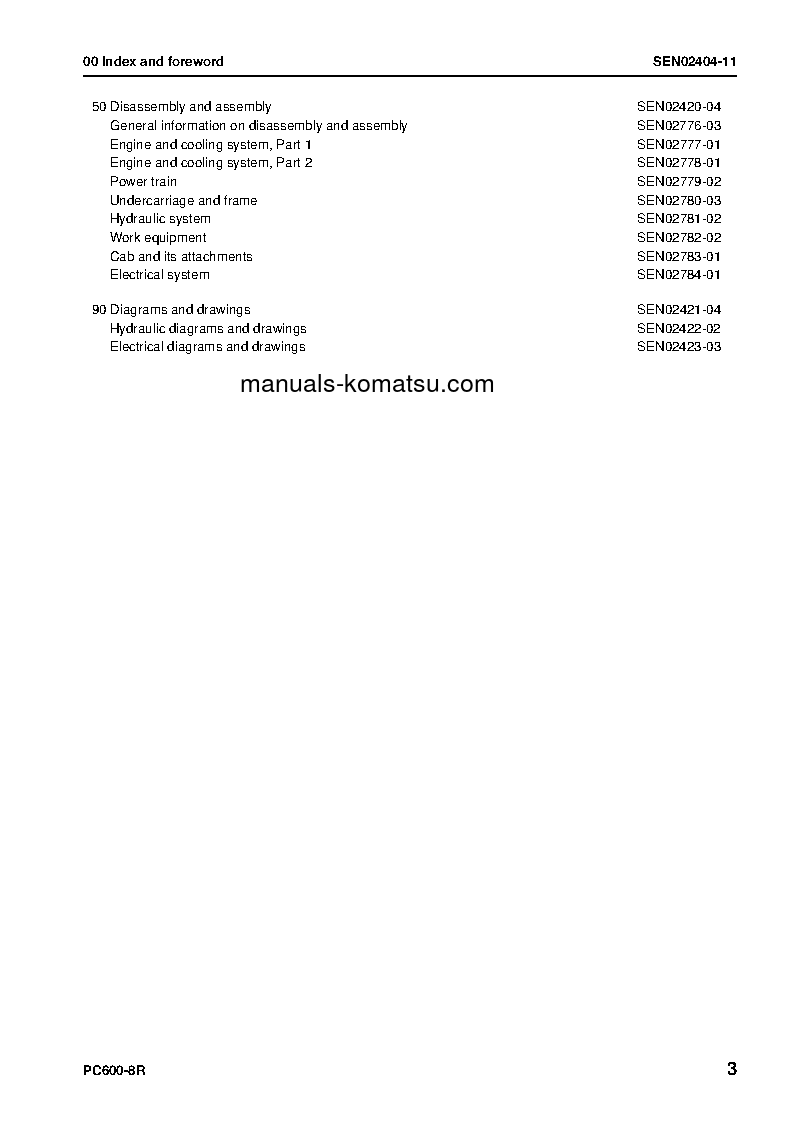 00 Index and foreword SEN02404-11

| | |
|---|---|
| 50 Disassembly and assembly | SEN02420-04 |
| General information on disassembly and assembly | SEN02776-03 |
| Engine and cooling system, Part 1 | SEN02777-01 |
| Engine and cooling system, Part 2 | SEN02778-01 |
| Power train | SEN02779-02 |
| Undercarriage and frame | SEN02780-03 |
| Hydraulic system | SEN02781-02 |
| Work equipment | SEN02782-02 |
| Cab and its attachments | SEN02783-01 |
| Electrical system | SEN02784-01 |
| 90 Diagrams and drawings | SEN02421-04 |
| Hydraulic diagrams and drawings | SEN02422-02 |
| Electrical diagrams and drawings | SEN02423-03 |

manuals-komatsu.com

PC600-8R 3